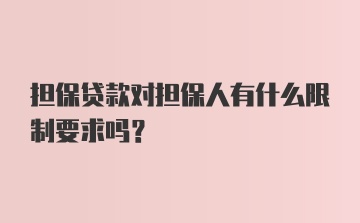 担保贷款对担保人有什么限制要求吗？